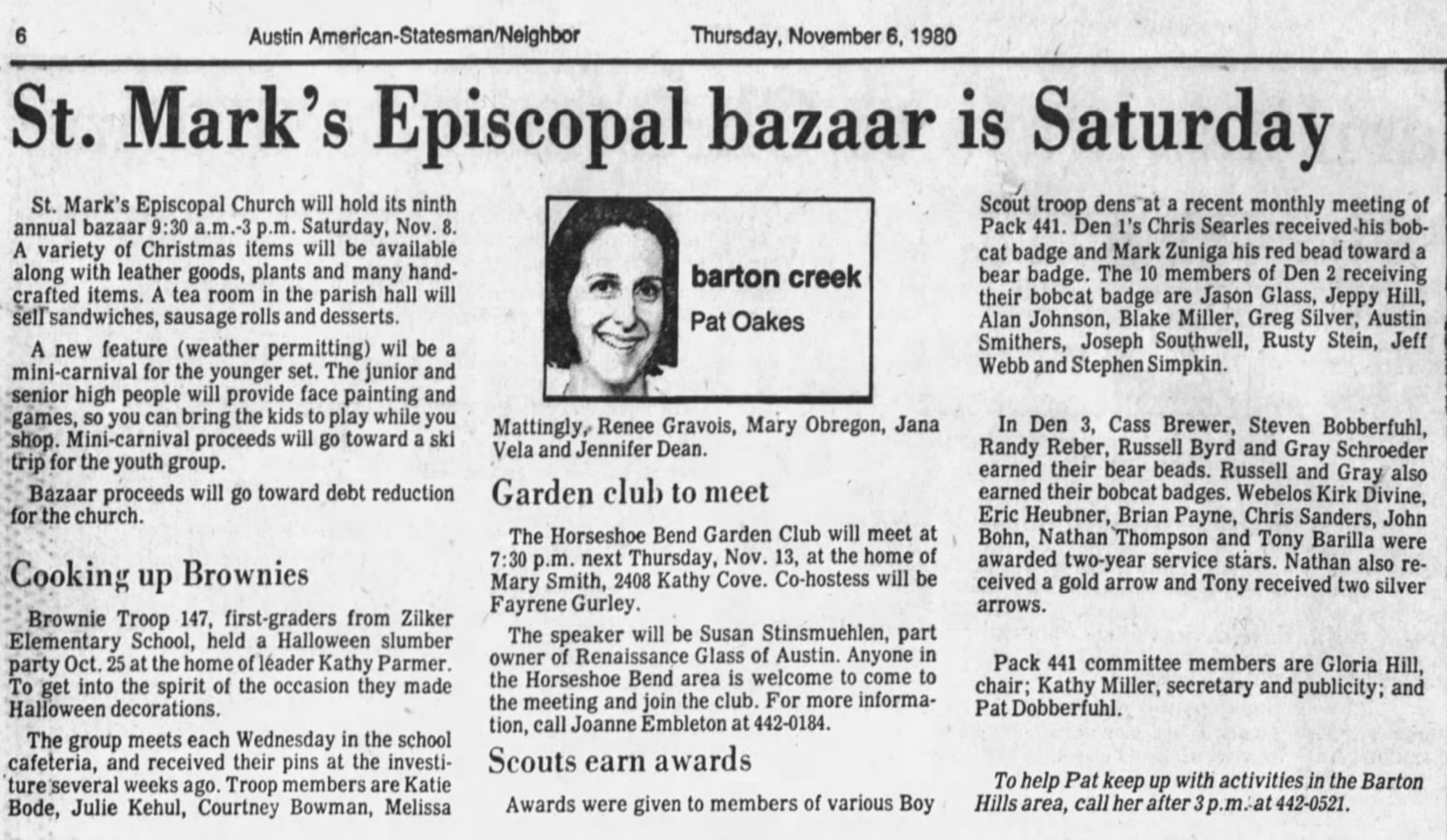 6 Austin American-Statesman/Neighbor Thursday, November 6, 1980

St. Mark's Episcopal bazaar is Saturday

St. Mark's Episcopal Church will hold its ninth annual bazaar 9:30 a.m.-3 p.m. Saturday, Nov. 8. A variety of Christmas items will be available along with leather goods, plants and many handcrafted items. A tea room in the parish hall will sell sandwiches, sausage rolls and desserts.

A new feature (weather permitting) wil be a mini-carnival for the younger set. The junior and senior high people will provide face painting and games, so you can bring the kids to play while you shop. Mini-carnival proceeds will go toward a ski trip for the youth group.

Bazaar proceeds will go toward debt reduction for the church.

Cooking up Brownies

Brownie Troop 147, first-graders from Zilker Elementary School, held a Halloween slumber party Oct. 25 at the home of leader Kathy Parmer. To get into the spirit of the occasion they made Halloween decorations.

The group meets each Wednesday in the school cafeteria, and received their pins at the investiture several weeks ago. Troop members are Katie Bode, Julie Kehul, Courtney Bowman, Melissa

barton creek
Pat Oakes

Mattingly, Renee Gravois, Mary Obregon, Jana Vela and Jennifer Dean.

Garden club to meet

The Horseshoe Bend Garden Club will meet at 7:30 p.m. next Thursday, Nov. 13, at the home of Mary Smith, 2408 Kathy Cove. Co-hostess will be Fayrene Gurley.

The speaker will be Susan Stinsmuehlen, part owner of Renaissance Glass of Austin. Anyone in the Horseshoe Bend area is welcome to come to the meeting and join the club. For more information, call Joanne Embleton at 442-0184.

Scouts earn awards

Awards were given to members of various Boy Scout troop dens at a recent monthly meeting of Pack 441. Den 1's Chris Searles received his bobcat badge and Mark Zuniga his red bead toward a bear badge. The 10 members of Den 2 receiving their bobcat badge are Jason Glass, Jeppy Hill, Alan Johnson, Blake Miller, Greg Silver, Austin Smithers, Joseph Southwell, Rusty Stein, Jeff Webb and Stephen Simpkin.

In Den 3, Cass Brewer, Steven Bobberfuhl, Randy Reber, Russell Byrd and Gray Schroeder earned their bear beads. Russell and Gray also earned their bobcat badges. Webelos Kirk Divine, Eric Heubner, Brian Payne, Chris Sanders, John Bohn, Nathan Thompson and Tony Barilla were awarded two-year service stars. Nathan also received a gold arrow and Tony received two silver arrows.

Pack 441 committee members are Gloria Hill, chair; Kathy Miller, secretary and publicity; and Pat Dobberfuhl.

To help Pat keep up with activities in the Barton Hills area, call her after 3 p.m. at 442-0521.